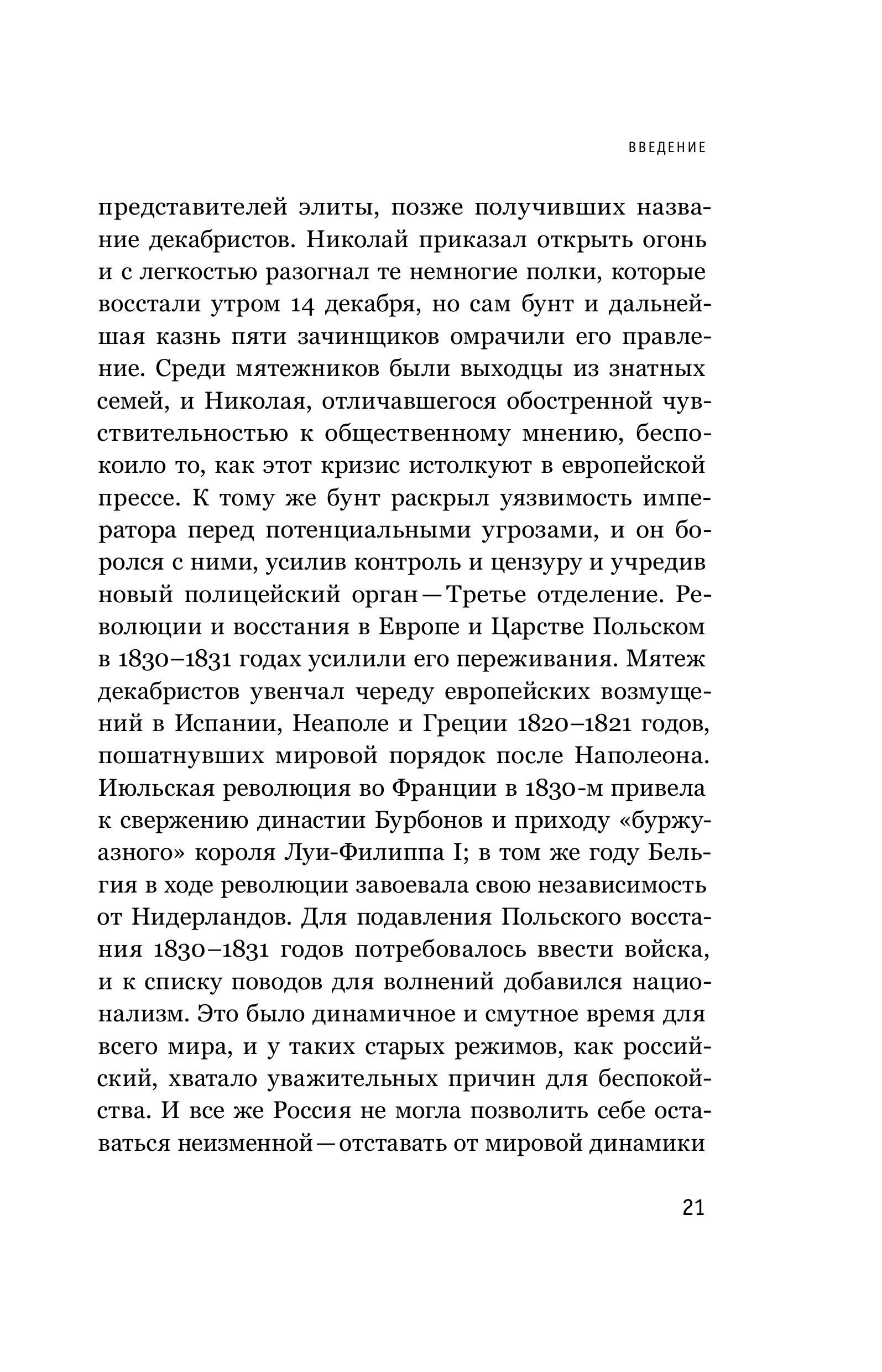 ВВЕДЕНИЕ

представителей элиты, позже получивших название декабристов. Николай приказал открыть огонь и с легкостью разогнал те немногие полки, которые восстали утром 14 декабря, но сам бунт и дальнейшая казнь пяти зачинщиков омрачили его правление. Среди мятежников были выходцы из знатных семей, и Николая, отличавшегося обостренной чувствительностью к общественному мнению, беспокоило то, как этот кризис истолкуют в европейской прессе. К тому же бунт раскрыл уязвимость императора перед потенциальными угрозами, и он боролся с ними, усилив контроль и цензуру и учредив новый полицейский орган — Третье отделение. Революции и восстания в Европе и Царстве Польском в 1830–1831 годах усилили его переживания. Мятеж декабристов увенчал череду европейских возмущений в Испании, Неаполе и Греции 1820–1821 годов, пошатнувших мировой порядок после Наполеона. Июльская революция во Франции в 1830-м привела к свержению династии Бурбонов и приходу «буржуазного» короля Луи-Филиппа I; в том же году Бельгия в ходе революции завоевала свою независимость от Нидерландов. Для подавления Польского восстания 1830–1831 годов потребовалось ввести войска, и к списку поводов для волнений добавился национализм. Это было динамичное и смутное время для всего мира, и у таких старых режимов, как российский, хватало уважительных причин для беспокойства. И все же Россия не могла позволить себе оставаться неизменной — отставать от мировой динамики

21